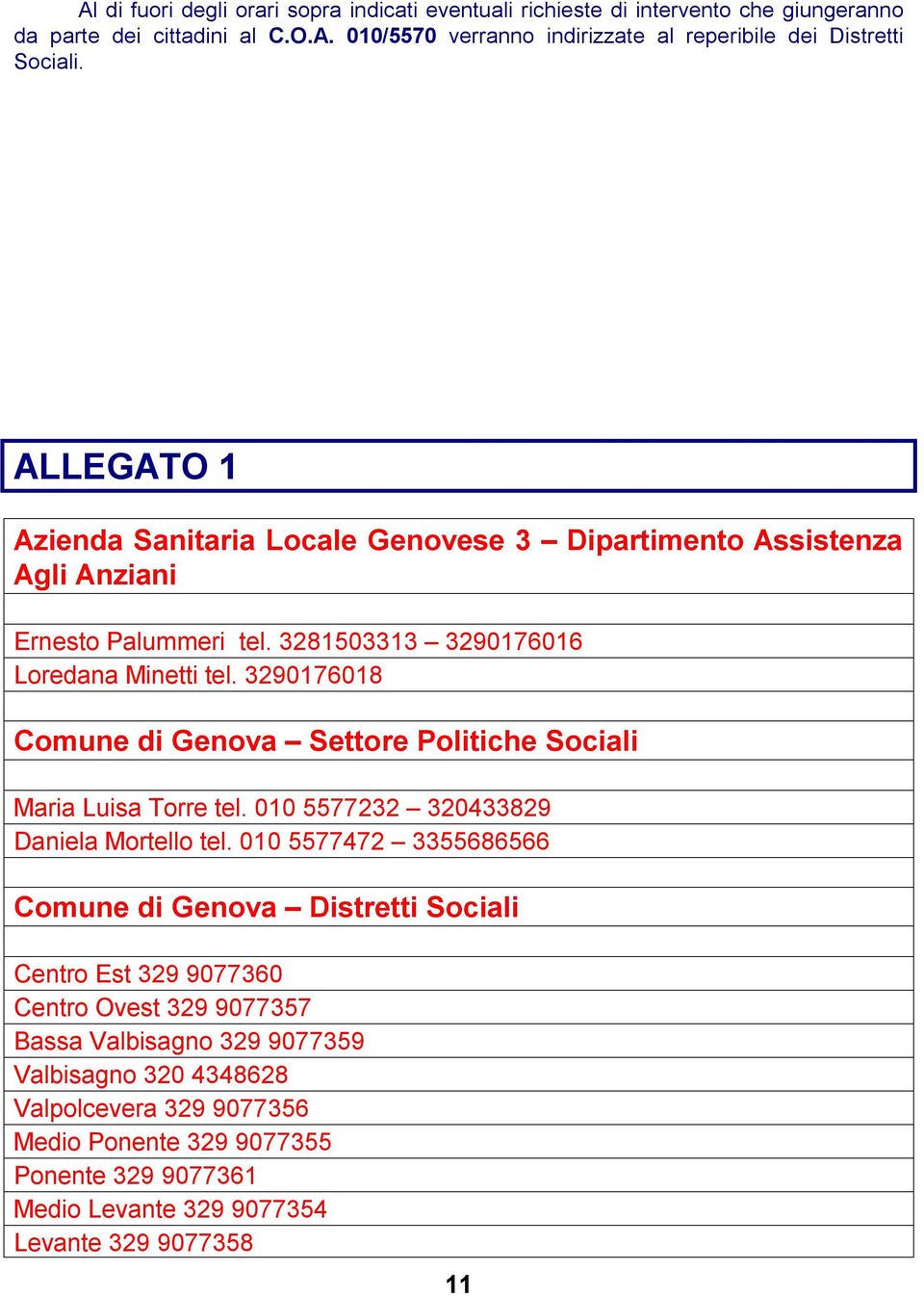 Al di fuori degli orari sopra indicati eventuali richieste di intervento che giungeranno da parte dei cittadini al C.O.A. 010/5570 verranno indirizzate al reperibile dei Distretti Sociali.

ALLEGATO 1

Azienda Sanitaria Locale Genovese 3 – Dipartimento Assistenza Agli Anziani

Ernesto Palummeri tel. 3281503313 – 3290176016
Loredana Minetti tel. 3290176018

Comune di Genova – Settore Politiche Sociali

Maria Luisa Torre tel. 010 5577232 – 320433829
Daniela Mortello tel. 010 5577472 – 3355686566

Comune di Genova – Distretti Sociali

Centro Est 329 9077360
Centro Ovest 329 9077357
Bassa Valbisagno 329 9077359
Valbisagno 320 4348628
Valpolcevera 329 9077356
Medio Ponente 329 9077355
Ponente 329 9077361
Medio Levante 329 9077354
Levante 329 9077358

11